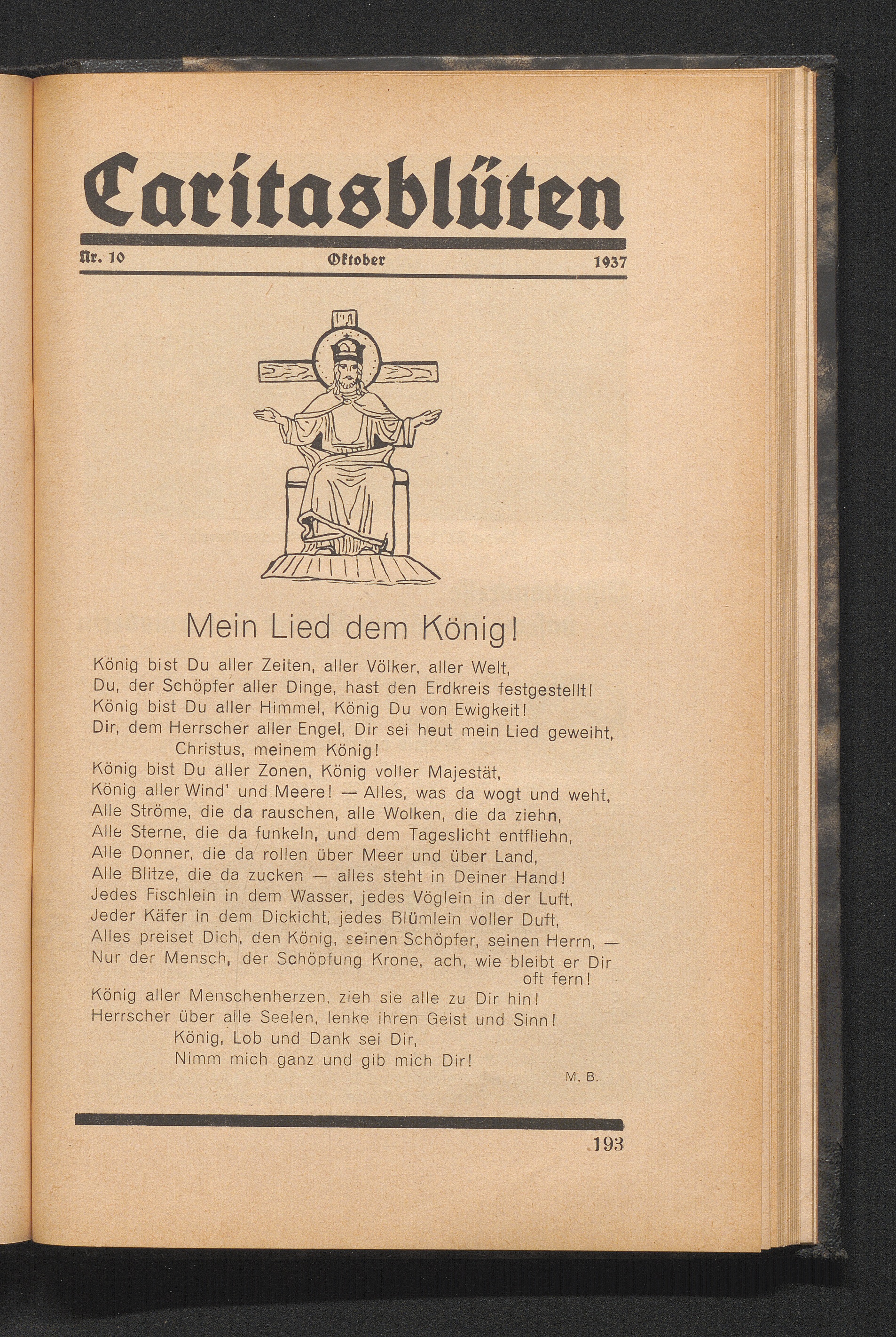 Caritasblüten

Nr. 10 Oktober 1937

Mein Lied dem König!

König bist Du aller Zeiten, aller Völker, aller Welt,
Du, der Schöpfer aller Dinge, hast den Erdkreis festgestellt!
König bist Du aller Himmel, König Du von Ewigkeit!
Dir, dem Herrscher aller Engel, Dir sei heut mein Lied geweiht,
Christus, meinem König!
König bist Du aller Zonen, König voller Majestät,
König aller Wind' und Meere! — Alles, was da wogt und weht,
Alle Ströme, die da rauschen, alle Wolken, die da ziehn,
Alle Sterne, die da funkeln, und dem Tageslicht entfliehn,
Alle Donner, die da rollen über Meer und über Land,
Alle Blitze, die da zucken — alles steht in Deiner Hand!
Jedes Fischlein in dem Wasser, jedes Vöglein in der Luft,
Jeder Käfer in dem Dickicht, jedes Blümlein voller Duft,
Alles preiset Dich, den König, seinen Schöpfer, seinen Herrn, —
Nur der Mensch, der Schöpfung Krone, ach, wie bleibt er Dir oft fern!
König aller Menschenherzen, zieh sie alle zu Dir hin!
Herrscher über alle Seelen, lenke ihren Geist und Sinn!
König, Lob und Dank sei Dir,
Nimm mich ganz und gib mich Dir!

M. B.

193